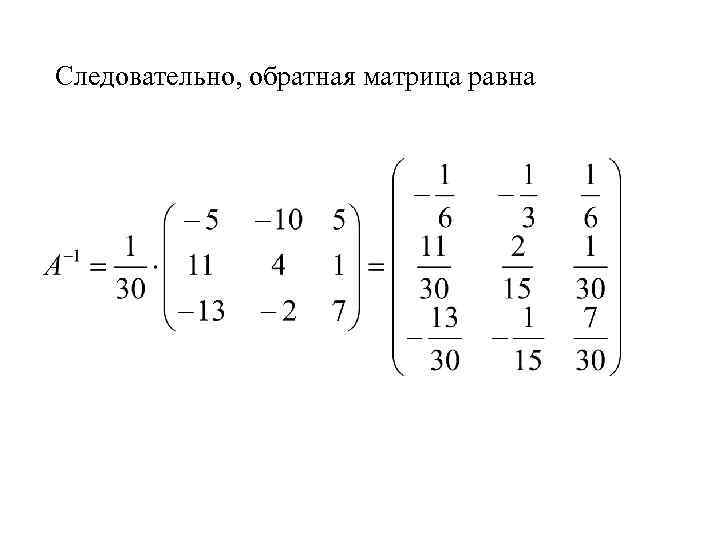 Следовательно, обратная матрица равна

$A^{-1} = \frac{1}{30} \cdot \begin{pmatrix} -5 & -10 & 5 \\ 11 & 4 & 1 \\ -13 & -2 & 7 \end{pmatrix} = \begin{pmatrix} -\frac{1}{6} & -\frac{1}{3} & \frac{1}{6} \\ \frac{11}{30} & \frac{2}{15} & \frac{1}{30} \\ -\frac{13}{30} & -\frac{1}{15} & \frac{7}{30} \end{pmatrix}$